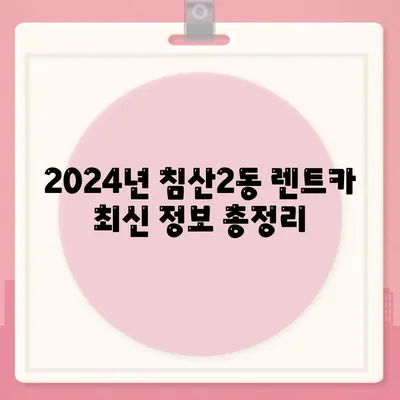 2024년 침산2동 렌트카 최신 정보 총정리